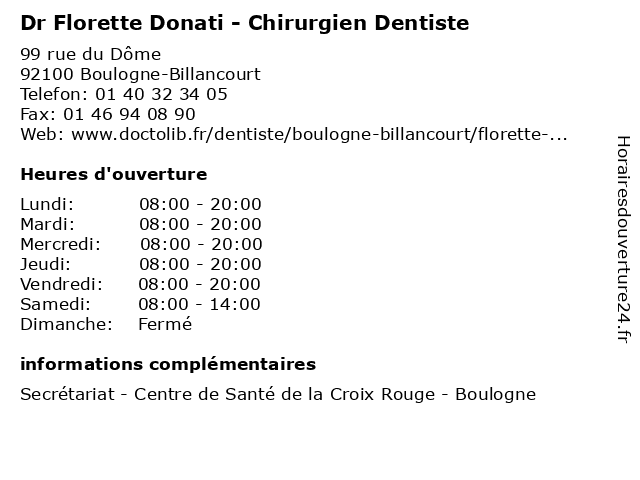 Dr Florette Donati - Chirurgien Dentiste

99 rue du Dôme
92100 Boulogne-Billancourt
Telefon: 01 40 32 34 05
Fax: 01 46 94 08 90
Web: www.doctolib.fr/dentiste/boulogne-billancourt/florette-...

Heures d'ouverture

| Lundi: | 08:00 - 20:00 |
|---|---|
| Mardi: | 08:00 - 20:00 |
| Mercredi: | 08:00 - 20:00 |
| Jeudi: | 08:00 - 20:00 |
| Vendredi: | 08:00 - 20:00 |
| Samedi: | 08:00 - 14:00 |
| Dimanche: | Fermé |

informations complémentaires

Secrétariat - Centre de Santé de la Croix Rouge - Boulogne

Horairesdouverture24.fr